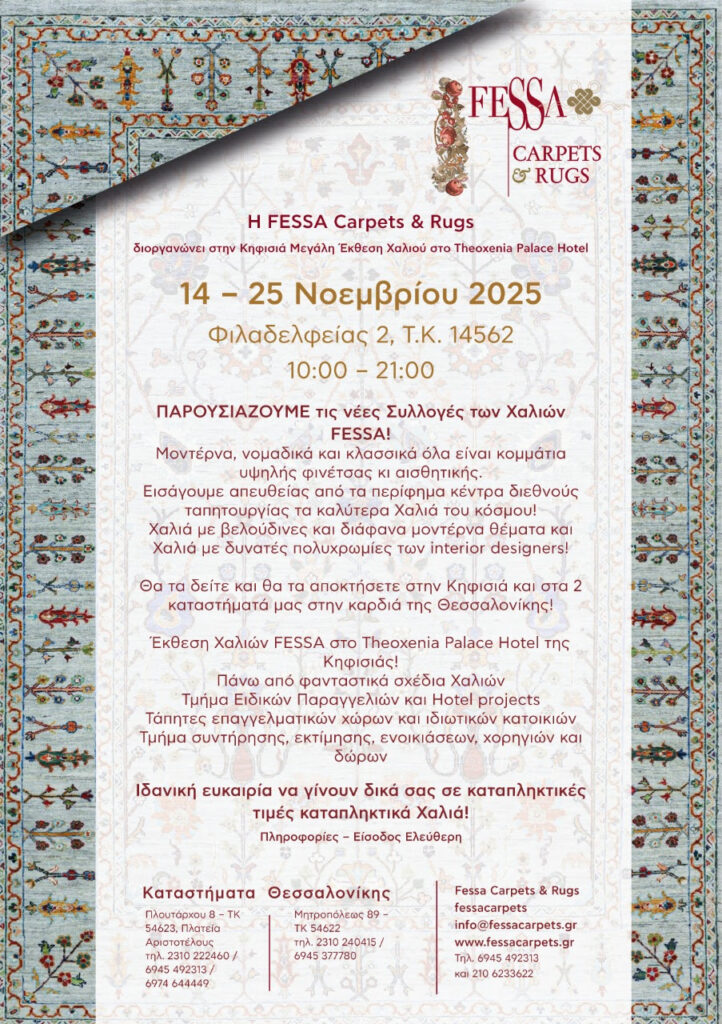 FESSA
CARPETS & RUGS

Η FESSA Carpets & Rugs

διοργανώνει στην Κηφισιά Μεγάλη Έκθεση Χαλιού στο Theoxenia Palace Hotel

14 – 25 Νοεμβρίου 2025

Φιλαδελφείας 2, Τ.Κ. 14562

10:00 – 21:00

ΠΑΡΟΥΣΙΑΖΟΥΜΕ τις νέες Συλλογές των Χαλιών FESSA!
Μοντέρνα, νομαδικά και κλασσικά όλα είναι κομμάτια υψηλής φινέτσας κι αισθητικής.
Εισάγουμε απευθείας από τα περίφημα κέντρα διεθνούς ταπητουργίας τα καλύτερα Χαλιά του κόσμου!
Χαλιά με βελούδινες και διάφανα μοντέρνα θέματα και Χαλιά με δυνατές πολυχρωμίες των interior designers!

Θα τα δείτε και θα τα αποκτήσετε στην Κηφισιά και στα 2 καταστήματά μας στην καρδιά της Θεσσαλονίκης!

Έκθεση Χαλιών FESSA στο Theoxenia Palace Hotel της Κηφισιάς!
Πάνω από φανταστικά σχέδια Χαλιών
Τμήμα Ειδικών Παραγγελιών και Hotel projects
Τάπητες επαγγελματικών χώρων και ιδιωτικών κατοικιών
Τμήμα συντήρησης, εκτίμησης, ενοικιάσεων, χορηγιών και δώρων

Ιδανική ευκαιρία να γίνουν δικά σας σε καταπληκτικές τιμές καταπληκτικά Χαλιά!

Πληροφορίες – Είσοδος Ελεύθερη

Καταστήματα Θεσσαλονίκης

Πλουτάρχου 8 – ΤΚ 54623, Πλατεία Αριστοτέλους
τηλ. 2310 222460 / 6945 492313 / 6974 644449

Μητροπόλεως 89 – ΤΚ 54622
τηλ. 2310 240415 / 6945 377780

Fessa Carpets & Rugs
fessacarpets
info@fessacarpets.gr
www.fessacarpets.gr
Τηλ. 6945 492313
και 210 6233622